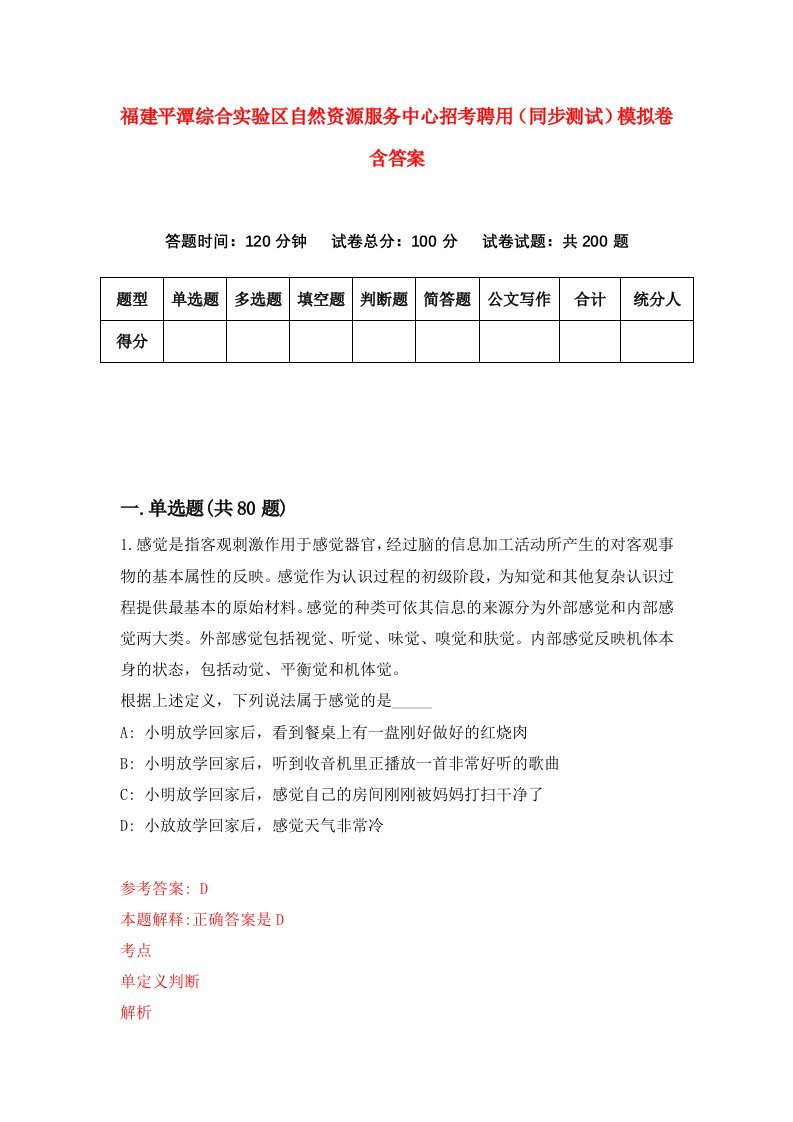 福建平潭综合实验区自然资源服务中心招考聘用（同步测试）模拟卷含答案

答题时间：120 分钟　　试卷总分：100 分　　试卷试题：共 200 题

| 题型 | 单选题 | 多选题 | 填空题 | 判断题 | 简答题 | 公文写作 | 合计 | 统分人 |
|---|---|---|---|---|---|---|---|---|
| 得分 | | | | | | | | |

一.单选题(共 80 题)

1.感觉是指客观刺激作用于感觉器官，经过脑的信息加工活动所产生的对客观事物的基本属性的反映。感觉作为认识过程的初级阶段，为知觉和其他复杂认识过程提供最基本的原始材料。感觉的种类可依其信息的来源分为外部感觉和内部感觉两大类。外部感觉包括视觉、听觉、味觉、嗅觉和肤觉。内部感觉反映机体本身的状态，包括动觉、平衡觉和机体觉。
根据上述定义，下列说法属于感觉的是_____
A: 小明放学回家后，看到餐桌上有一盘刚好做好的红烧肉
B: 小明放学回家后，听到收音机里正播放一首非常好听的歌曲
C: 小明放学回家后，感觉自己的房间刚刚被妈妈打扫干净了
D: 小放放学回家后，感觉天气非常冷

参考答案: D
本题解释:正确答案是 D
考点
单定义判断
解析